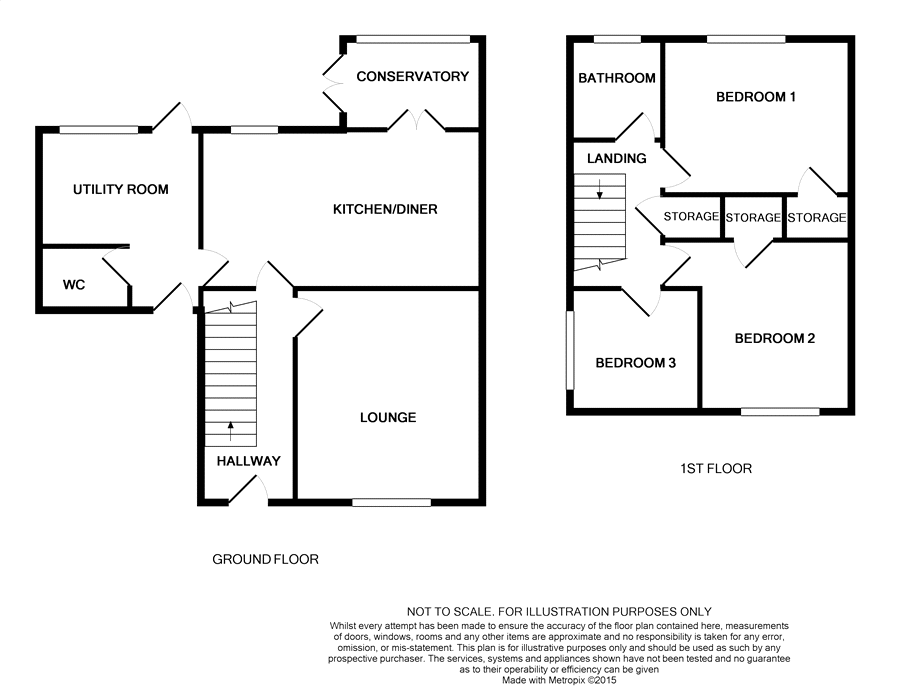 CONSERVATORY

UTILITY ROOM

KITCHEN/DINER

WC

LOUNGE

HALLWAY

GROUND FLOOR

BATHROOM

BEDROOM 1

LANDING

STORAGE

STORAGE

STORAGE

BEDROOM 3

BEDROOM 2

1ST FLOOR

NOT TO SCALE. FOR ILLUSTRATION PURPOSES ONLY

Whilst every attempt has been made to ensure the accuracy of the floor plan contained here, measurements of doors, windows, rooms and any other items are approximate and no responsibility is taken for any error, omission, or mis-statement. This plan is for illustrative purposes only and should be used as such by any prospective purchaser. The services, systems and appliances shown have not been tested and no guarantee as to their operability or efficiency can be given
Made with Metropix ©2015